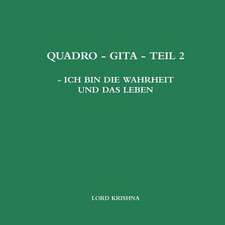 QUADRO - GITA - TEIL 2

- ICH BIN DIE WAHRHEIT UND DAS LEBEN

LORD KRISHNA